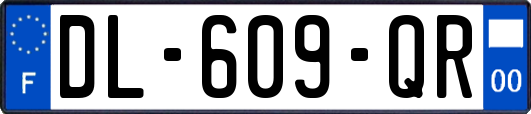 F
DL-609-QR
00